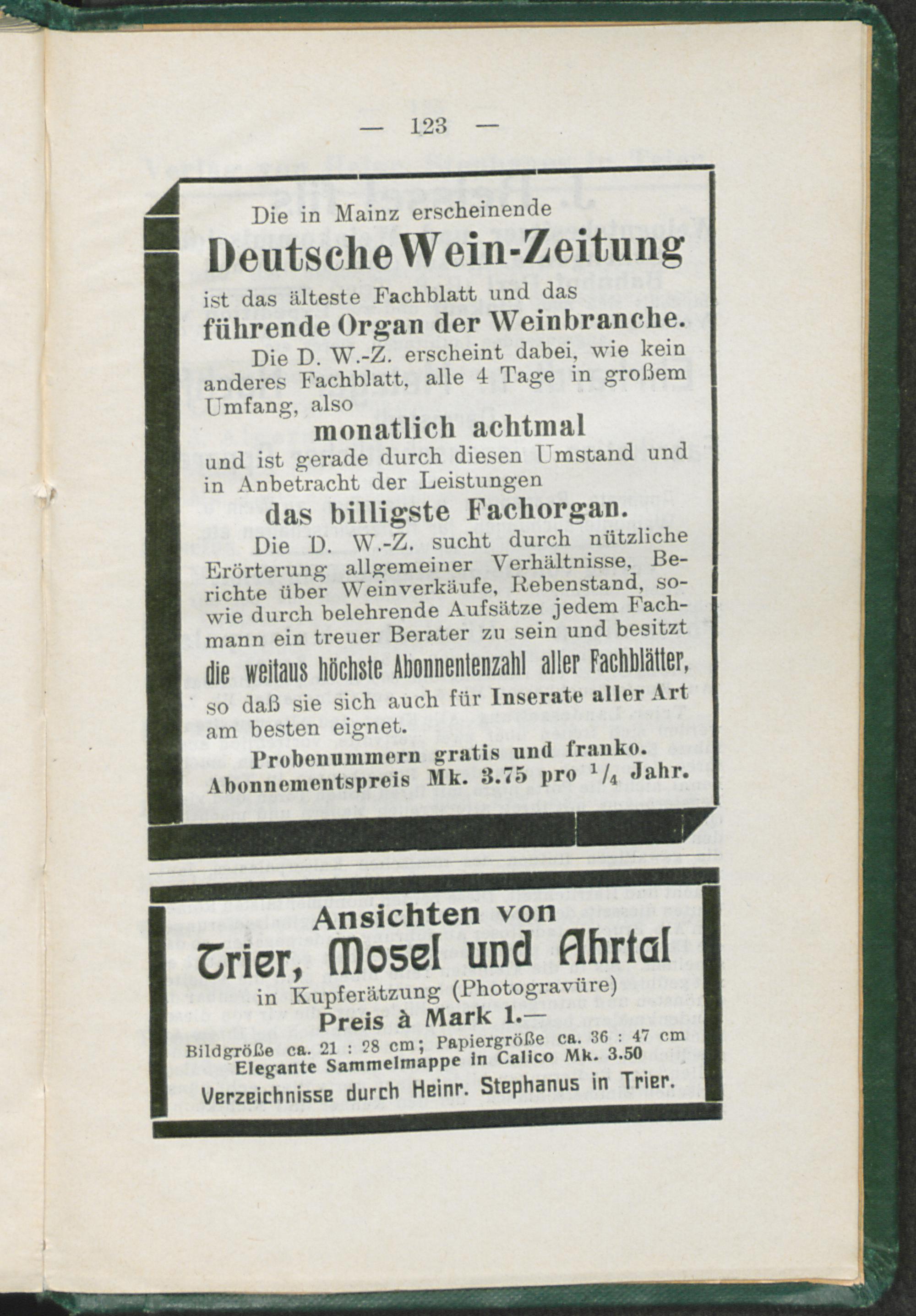 — 123 —

Die in Mainz erscheinende

Deutsche Wein-Zeitung

ist das älteste Fachblatt und das

führende Organ der Weinbranche.

Die D. W.-Z. erscheint dabei, wie kein anderes Fachblatt, alle 4 Tage in großem Umfang, also

monatlich achtmal

und ist gerade durch diesen Umstand und in Anbetracht der Leistungen

das billigste Fachorgan.

Die D. W.-Z. sucht durch nützliche Erörterung allgemeiner Verhältnisse, Berichte über Weinverkäufe, Rebenstand, sowie durch belehrende Aufsätze jedem Fachmann ein treuer Berater zu sein und besitzt

die weitaus höchste Abonnentenzahl aller Fachblätter,

so daß sie sich auch für Inserate aller Art am besten eignet.

Probenummern gratis und franko.

Abonnementspreis Mk. 3.75 pro $^1/_4$ Jahr.

Ansichten von

Trier, Mosel und Ahrtal

in Kupferätzung (Photogravüre)

Preis à Mark 1.—

Bildgröße ca. 21 : 28 cm; Papiergröße ca. 36 : 47 cm

Elegante Sammelmappe in Calico Mk. 3.50

Verzeichnisse durch Heinr. Stephanus in Trier.